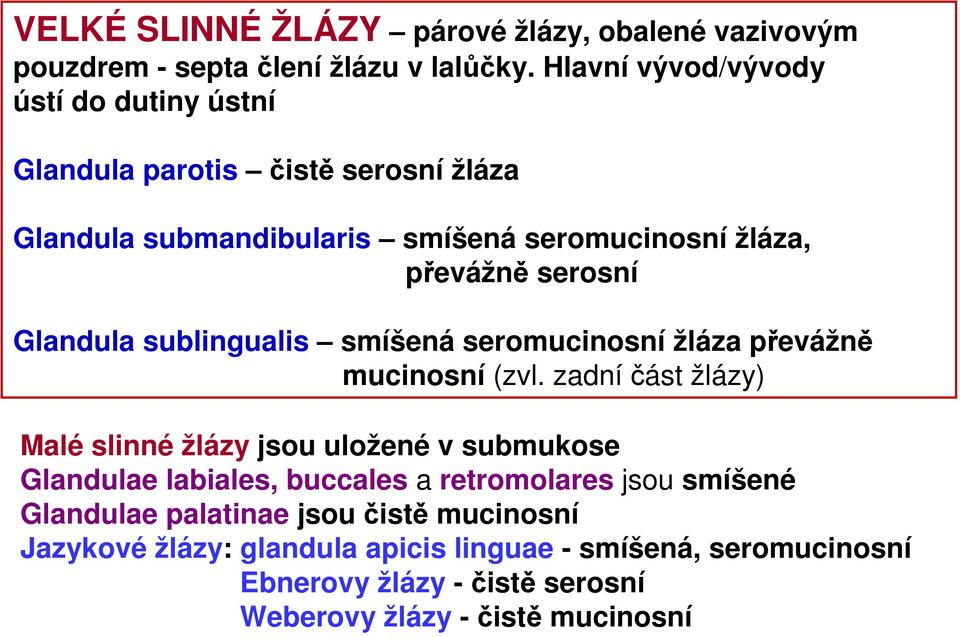 VELKÉ SLINNÉ ŽLÁZY – párové žlázy, obalené vazivovým pouzdrem - septa člení žlázu v lalůčky. Hlavní vývod/vývody ústí do dutiny ústní

Glandula parotis – čistě serosní žláza

Glandula submandibularis – smíšená seromucinosní žláza, převážně serosní

Glandula sublingualis – smíšená seromucinosní žláza převážně mucinosní (zvl. zadní část žlázy)

Malé slinné žlázy jsou uložené v submukose
Glandulae labiales, buccales a retromolares jsou smíšené
Glandulae palatinae jsou čistě mucinosní
Jazykové žlázy: glandula apicis linguae - smíšená, seromucinosní
Ebnerovy žlázy - čistě serosní
Weberovy žlázy - čistě mucinosní